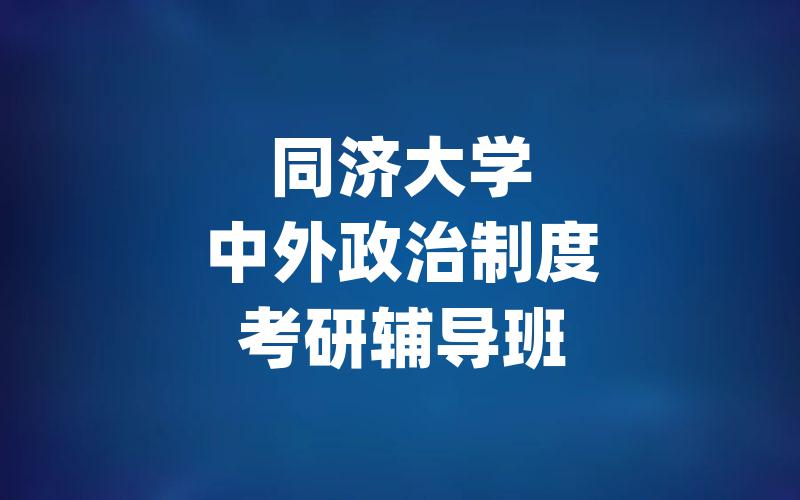 同济大学
中外政治制度
考研辅导班